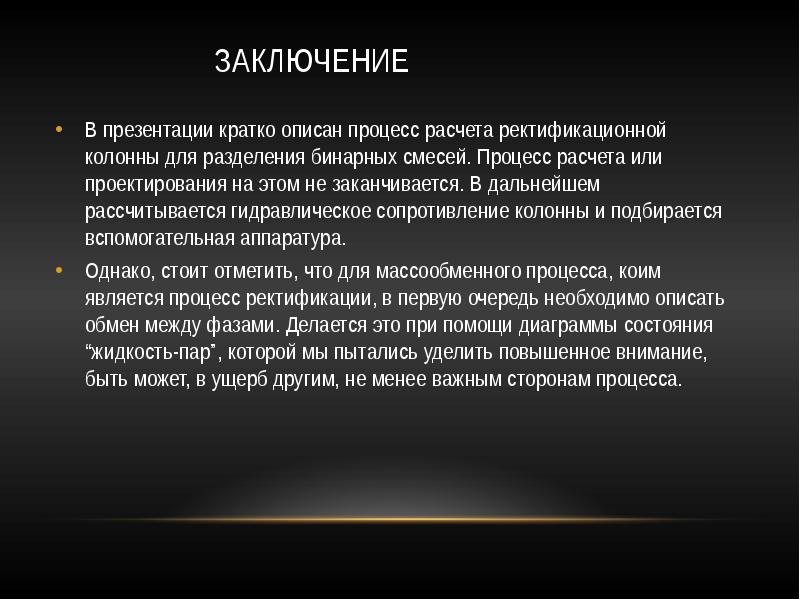 ЗАКЛЮЧЕНИЕ

• В презентации кратко описан процесс расчета ректификационной колонны для разделения бинарных смесей. Процесс расчета или проектирования на этом не заканчивается. В дальнейшем рассчитывается гидравлическое сопротивление колонны и подбирается вспомогательная аппаратура.

• Однако, стоит отметить, что для массообменного процесса, коим является процесс ректификации, в первую очередь необходимо описать обмен между фазами. Делается это при помощи диаграммы состояния “жидкость-пар”, которой мы пытались уделить повышенное внимание, быть может, в ущерб другим, не менее важным сторонам процесса.